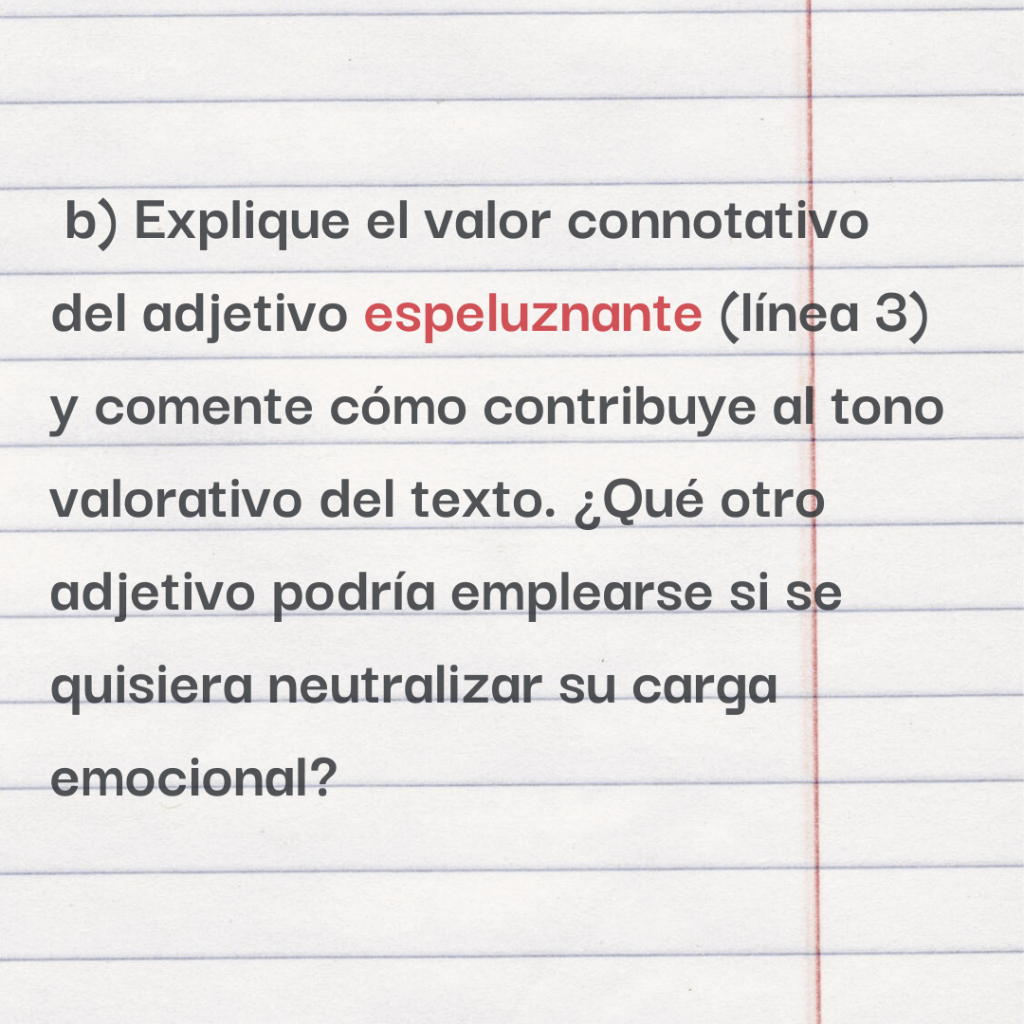 b) Explique el valor connotativo del adjetivo espeluznante (línea 3) y comente cómo contribuye al tono valorativo del texto. ¿Qué otro adjetivo podría emplearse si se quisiera neutralizar su carga emocional?